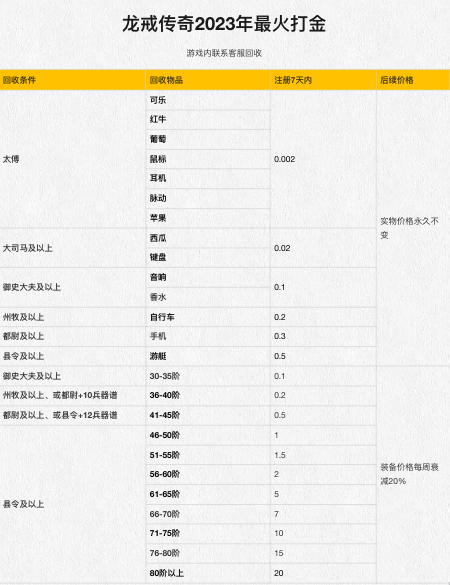 龙戒传奇2023年最火打金

游戏内联系客服回收

| 回收条件 | 回收物品 | 注册7天内 | 后续价格 |
|---|---|---|---|
| 太傅 | 可乐 | 0.002 | 实物价格永久不变 |
| | 红牛 | | |
| | 葡萄 | | |
| | 鼠标 | | |
| | 耳机 | | |
| | 脉动 | | |
| | 苹果 | | |
| 大司马及以上 | 西瓜 | 0.02 | |
| | 键盘 | | |
| 御史大夫及以上 | 音响 | 0.1 | |
| | 香水 | | |
| 州牧及以上 | 自行车 | 0.2 | |
| 都尉及以上 | 手机 | 0.3 | |
| 县令及以上 | 游艇 | 0.5 | |
| 御史大夫及以上 | 30-35阶 | 0.1 | 装备价格每周衰减20% |
| 州牧及以上、或都尉+10兵器谱 | 36-40阶 | 0.2 | |
| 都尉及以上、或县令+12兵器谱 | 41-45阶 | 0.5 | |
| 县令及以上 | 46-50阶 | 1 | |
| | 51-55阶 | 1.5 | |
| | 56-60阶 | 2 | |
| | 61-65阶 | 5 | |
| | 66-70阶 | 7 | |
| | 71-75阶 | 10 | |
| | 76-80阶 | 15 | |
| | 80阶以上 | 20 | |